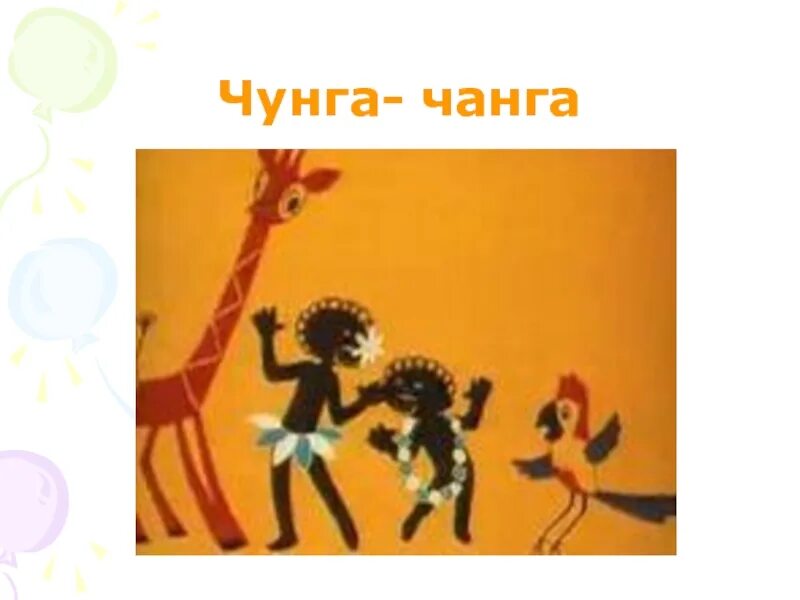 Чунга- чанга